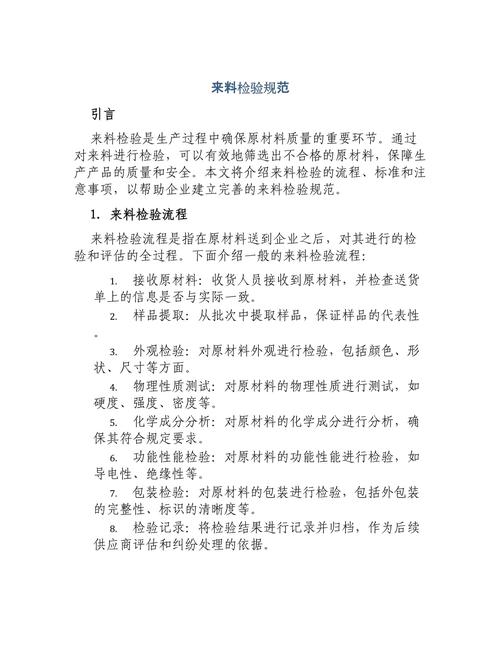 来料检验规范

引言

来料检验是生产过程中确保原材料质量的重要环节。通过对来料进行检验，可以有效地筛选出不合格的原材料，保障生产产品的质量和安全。本文将介绍来料检验的流程、标准和注意事项，以帮助企业建立完善的来料检验规范。

1. 来料检验流程

来料检验流程是指在原材料送到企业之后，对其进行的检验和评估的全过程。下面介绍一般的来料检验流程：

1. 接收原材料：收货人员接收到原材料，并检查送货单上的信息是否与实际一致。

2. 样品提取：从批次中提取样品，保证样品的代表性。

3. 外观检验：对原材料外观进行检验，包括颜色、形状、尺寸等方面。

4. 物理性质测试：对原材料的物理性质进行测试，如硬度、强度、密度等。

5. 化学成分分析：对原材料的化学成分进行分析，确保其符合规定要求。

6. 功能性能检验：对原材料的功能性能进行检验，如导电性、绝缘性等。

7. 包装检验：对原材料的包装进行检验，包括外包装的完整性、标识的清晰度等。

8. 检验记录：将检验结果进行记录并归档，作为后续供应商评估和纠纷处理的依据。